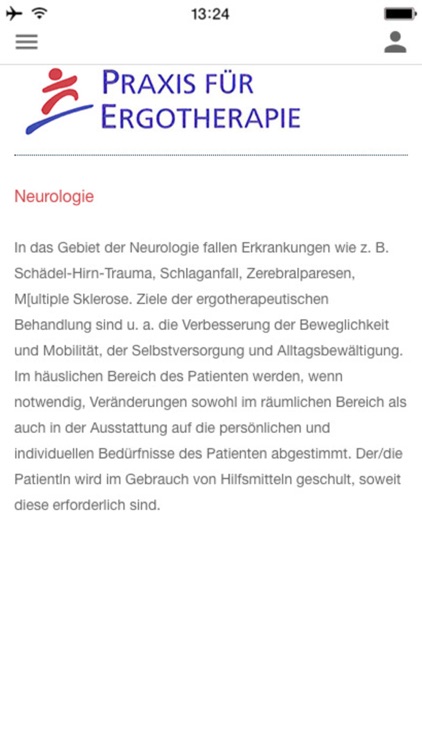 13:24

PRAXIS FÜR
ERGOTHERAPIE

Neurologie

In das Gebiet der Neurologie fallen Erkrankungen wie z. B. Schädel-Hirn-Trauma, Schlaganfall, Zerebralparesen, M[ultiple Sklerose. Ziele der ergotherapeutischen Behandlung sind u. a. die Verbesserung der Beweglichkeit und Mobilität, der Selbstversorgung und Alltagsbewältigung. Im häuslichen Bereich des Patienten werden, wenn notwendig, Veränderungen sowohl im räumlichen Bereich als auch in der Ausstattung auf die persönlichen und individuellen Bedürfnisse des Patienten abgestimmt. Der/die PatientIn wird im Gebrauch von Hilfsmitteln geschult, soweit diese erforderlich sind.